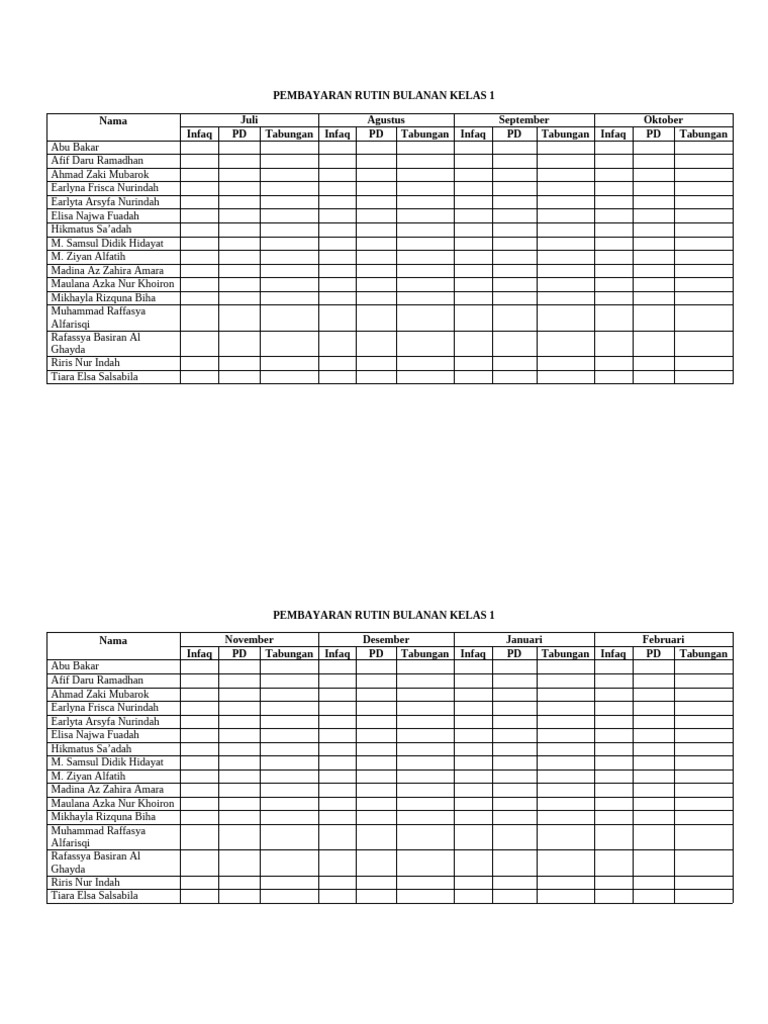 PEMBAYARAN RUTIN BULANAN KELAS 1

| Nama | Juli | | | Agustus | | | September | | | Oktober | | |
|---|---|---|---|---|---|---|---|---|---|---|---|---|
| | Infaq | PD | Tabungan | Infaq | PD | Tabungan | Infaq | PD | Tabungan | Infaq | PD | Tabungan |
| Abu Bakar | | | | | | | | | | | | |
| Afif Daru Ramadhan | | | | | | | | | | | | |
| Ahmad Zaki Mubarok | | | | | | | | | | | | |
| Earlyna Frisca Nurindah | | | | | | | | | | | | |
| Earlyta Arsyfa Nurindah | | | | | | | | | | | | |
| Elisa Najwa Fuadah | | | | | | | | | | | | |
| Hikmatus Sa'adah | | | | | | | | | | | | |
| M. Samsul Didik Hidayat | | | | | | | | | | | | |
| M. Ziyan Alfatih | | | | | | | | | | | | |
| Madina Az Zahira Amara | | | | | | | | | | | | |
| Maulana Azka Nur Khoiron | | | | | | | | | | | | |
| Mikhayla Rizquna Biha | | | | | | | | | | | | |
| Muhammad Raffasya Alfarisqi | | | | | | | | | | | | |
| Rafassya Basiran Al Ghayda | | | | | | | | | | | | |
| Riris Nur Indah | | | | | | | | | | | | |
| Tiara Elsa Salsabila | | | | | | | | | | | | |

PEMBAYARAN RUTIN BULANAN KELAS 1

| Nama | November | | | Desember | | | Januari | | | Februari | | |
|---|---|---|---|---|---|---|---|---|---|---|---|---|
| | Infaq | PD | Tabungan | Infaq | PD | Tabungan | Infaq | PD | Tabungan | Infaq | PD | Tabungan |
| Abu Bakar | | | | | | | | | | | | |
| Afif Daru Ramadhan | | | | | | | | | | | | |
| Ahmad Zaki Mubarok | | | | | | | | | | | | |
| Earlyna Frisca Nurindah | | | | | | | | | | | | |
| Earlyta Arsyfa Nurindah | | | | | | | | | | | | |
| Elisa Najwa Fuadah | | | | | | | | | | | | |
| Hikmatus Sa'adah | | | | | | | | | | | | |
| M. Samsul Didik Hidayat | | | | | | | | | | | | |
| M. Ziyan Alfatih | | | | | | | | | | | | |
| Madina Az Zahira Amara | | | | | | | | | | | | |
| Maulana Azka Nur Khoiron | | | | | | | | | | | | |
| Mikhayla Rizquna Biha | | | | | | | | | | | | |
| Muhammad Raffasya Alfarisqi | | | | | | | | | | | | |
| Rafassya Basiran Al Ghayda | | | | | | | | | | | | |
| Riris Nur Indah | | | | | | | | | | | | |
| Tiara Elsa Salsabila | | | | | | | | | | | | |